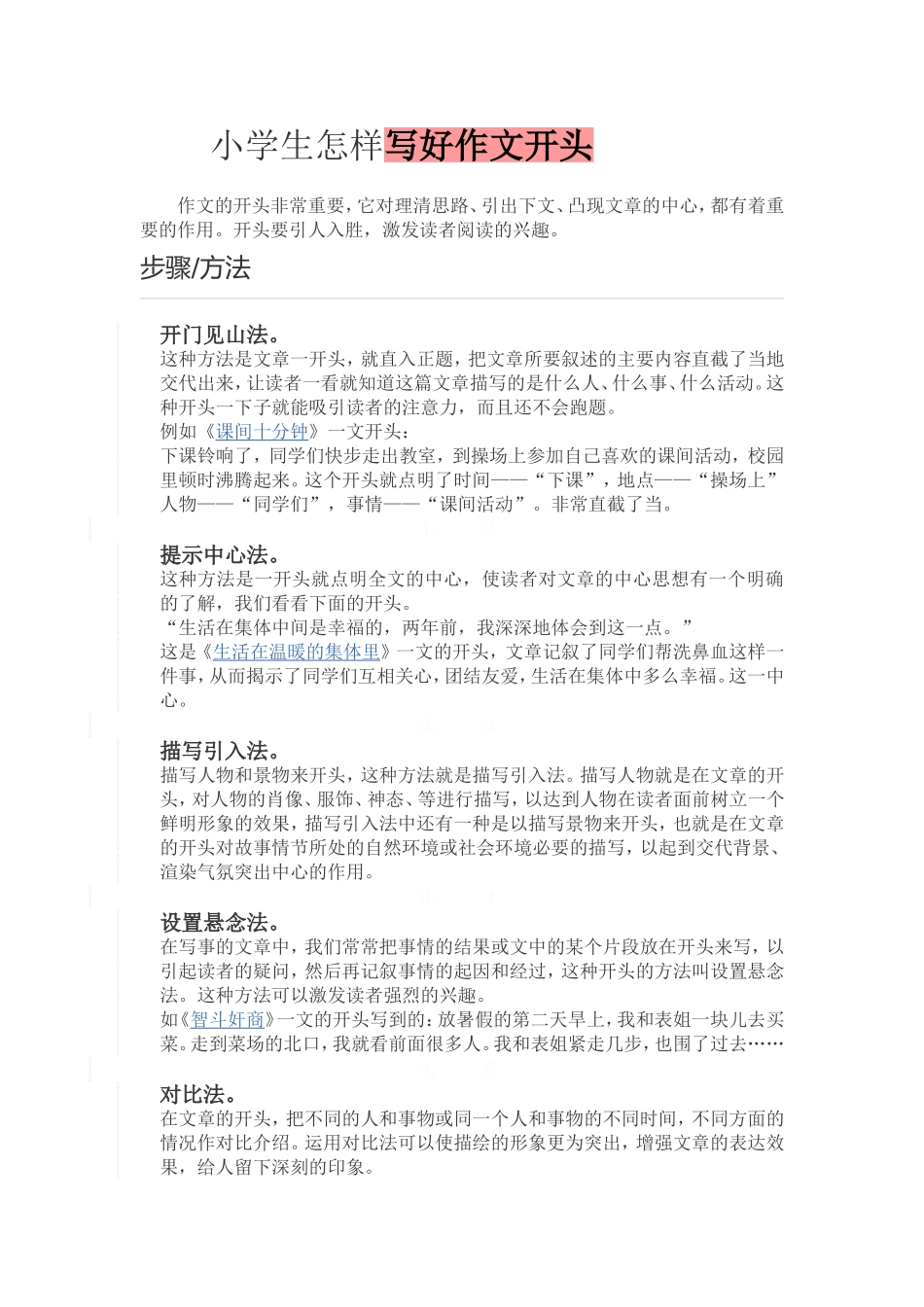 小学生怎样写好作文开头

作文的开头非常重要，它对理清思路、引出下文、凸现文章的中心，都有着重要的作用。开头要引人入胜，激发读者阅读的兴趣。

步骤/方法

开门见山法。
这种方法是文章一开头，就直入正题，把文章所要叙述的主要内容直截了当地交代出来，让读者一看就知道这篇文章描写的是什么人、什么事、什么活动。这种开头一下子就能吸引读者的注意力，而且还不会跑题。
例如《课间十分钟》一文开头：
下课铃响了，同学们快步走出教室，到操场上参加自己喜欢的课间活动，校园里顿时沸腾起来。这个开头就点明了时间——“下课”，地点——“操场上”人物——“同学们”，事情——“课间活动”。非常直截了当。

提示中心法。
这种方法是一开头就点明全文的中心，使读者对文章的中心思想有一个明确的了解，我们看看下面的开头。
“生活在集体中间是幸福的，两年前，我深深地体会到这一点。”
这是《生活在温暖的集体里》一文的开头，文章记叙了同学们帮洗鼻血这样一件事，从而揭示了同学们互相关心，团结友爱，生活在集体中多么幸福。这一中心。

描写引入法。
描写人物和景物来开头，这种方法就是描写引入法。描写人物就是在文章的开头，对人物的肖像、服饰、神态、等进行描写，以达到人物在读者面前树立一个鲜明形象的效果，描写引入法中还有一种是以描写景物来开头，也就是在文章的开头对故事情节所处的自然环境或社会环境必要的描写，以起到交代背景、渲染气氛突出中心的作用。

设置悬念法。
在写事的文章中，我们常常把事情的结果或文中的某个片段放在开头来写，以引起读者的疑问，然后再记叙事情的起因和经过，这种开头的方法叫设置悬念法。这种方法可以激发读者强烈的兴趣。
如《智斗奸商》一文的开头写到的：放暑假的第二天早上，我和表姐一块儿去买菜。走到菜场的北口，我就看前面很多人。我和表姐紧走几步，也围了过去……

对比法。
在文章的开头，把不同的人和事物或同一个人和事物的不同时间，不同方面的情况作对比介绍。运用对比法可以使描绘的形象更为突出，增强文章的表达效果，给人留下深刻的印象。